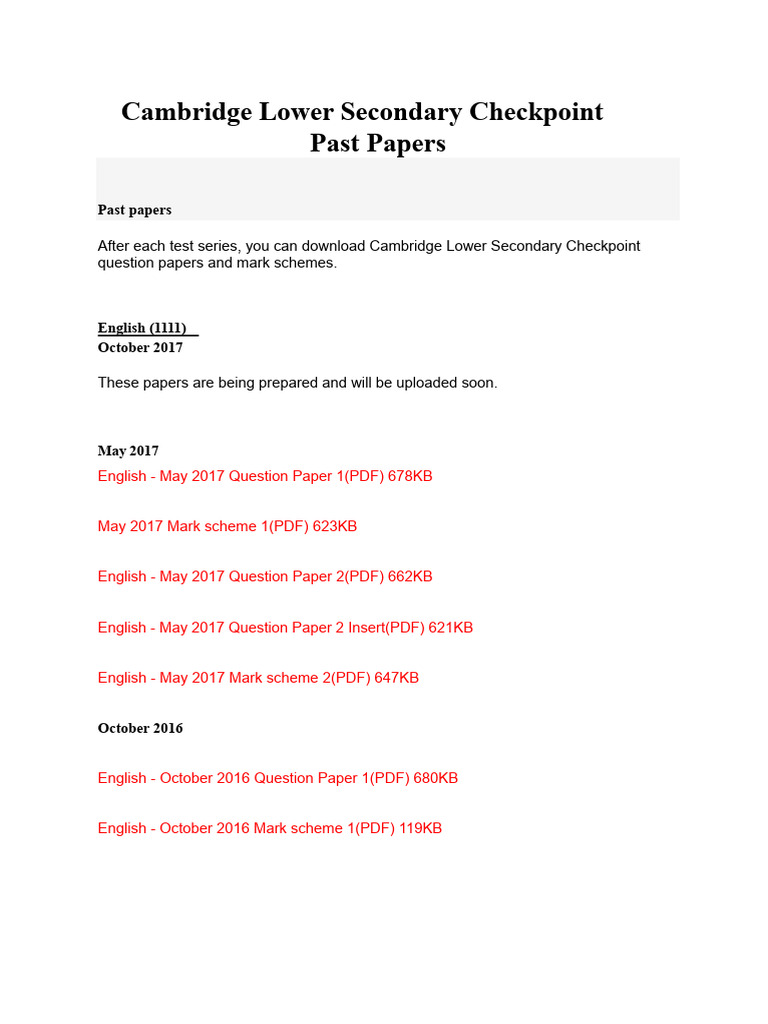 Cambridge Lower Secondary Checkpoint
Past Papers

Past papers

After each test series, you can download Cambridge Lower Secondary Checkpoint question papers and mark schemes.

English (1111)
October 2017

These papers are being prepared and will be uploaded soon.

May 2017
English - May 2017 Question Paper 1(PDF) 678KB

May 2017 Mark scheme 1(PDF) 623KB

English - May 2017 Question Paper 2(PDF) 662KB

English - May 2017 Question Paper 2 Insert(PDF) 621KB

English - May 2017 Mark scheme 2(PDF) 647KB

October 2016

English - October 2016 Question Paper 1(PDF) 680KB

English - October 2016 Mark scheme 1(PDF) 119KB